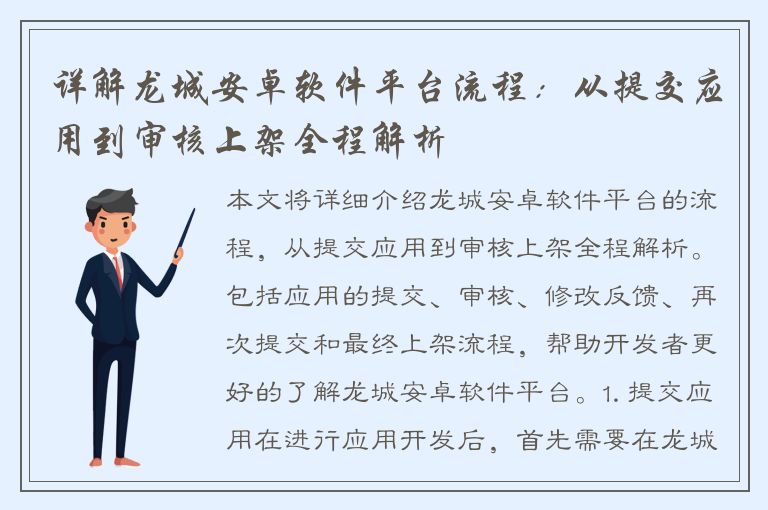 详解龙城安卓软件平台流程：从提交应用到审核上架全程解析

本文将详细介绍龙城安卓软件平台的流程，从提交应用到审核上架全程解析。包括应用的提交、审核、修改反馈、再次提交和最终上架流程，帮助开发者更好的了解龙城安卓软件平台。1. 提交应用在进行应用开发后，首先需要在龙城